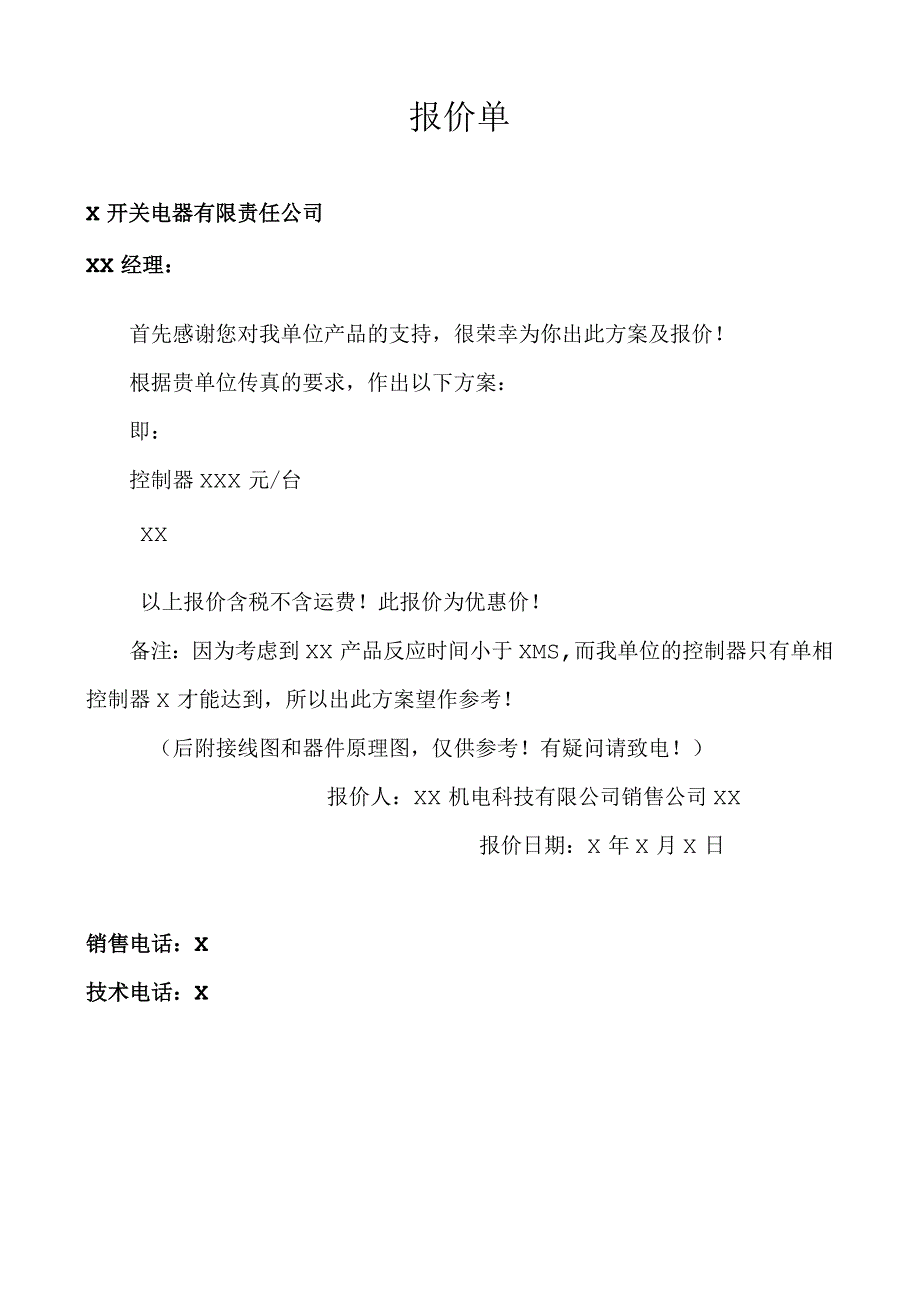 报价单

X 开关电器有限责任公司

XX 经理：

首先感谢您对我单位产品的支持，很荣幸为你出此方案及报价！

根据贵单位传真的要求，作出以下方案：

即：

控制器 XXX 元/台

XX

以上报价含税不含运费！此报价为优惠价！

备注：因为考虑到 XX 产品反应时间小于 XMS，而我单位的控制器只有单相控制器 X 才能达到，所以出此方案望作参考！

（后附接线图和器件原理图，仅供参考！有疑问请致电！）

报价人：XX 机电科技有限公司销售公司 XX

报价日期：X 年 X 月 X 日

销售电话：X

技术电话：X